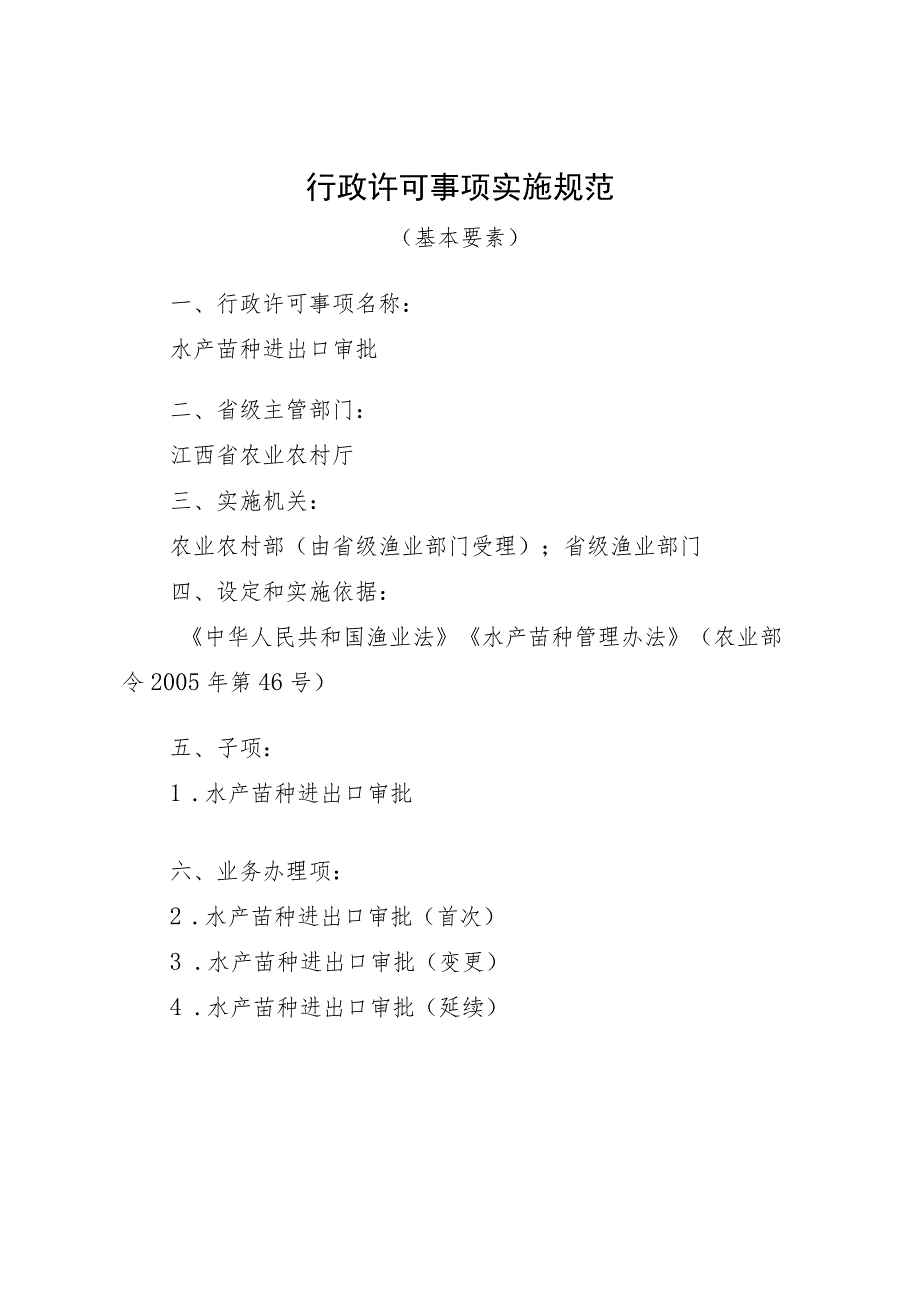 行政许可事项实施规范

（基本要素）

一、行政许可事项名称：

水产苗种进出口审批

二、省级主管部门：

江西省农业农村厅

三、实施机关：

农业农村部（由省级渔业部门受理）；省级渔业部门

四、设定和实施依据：

《中华人民共和国渔业法》《水产苗种管理办法》（农业部令2005年第46号）

五、子项：

1．水产苗种进出口审批

六、业务办理项：

2．水产苗种进出口审批（首次）

3．水产苗种进出口审批（变更）

4．水产苗种进出口审批（延续）